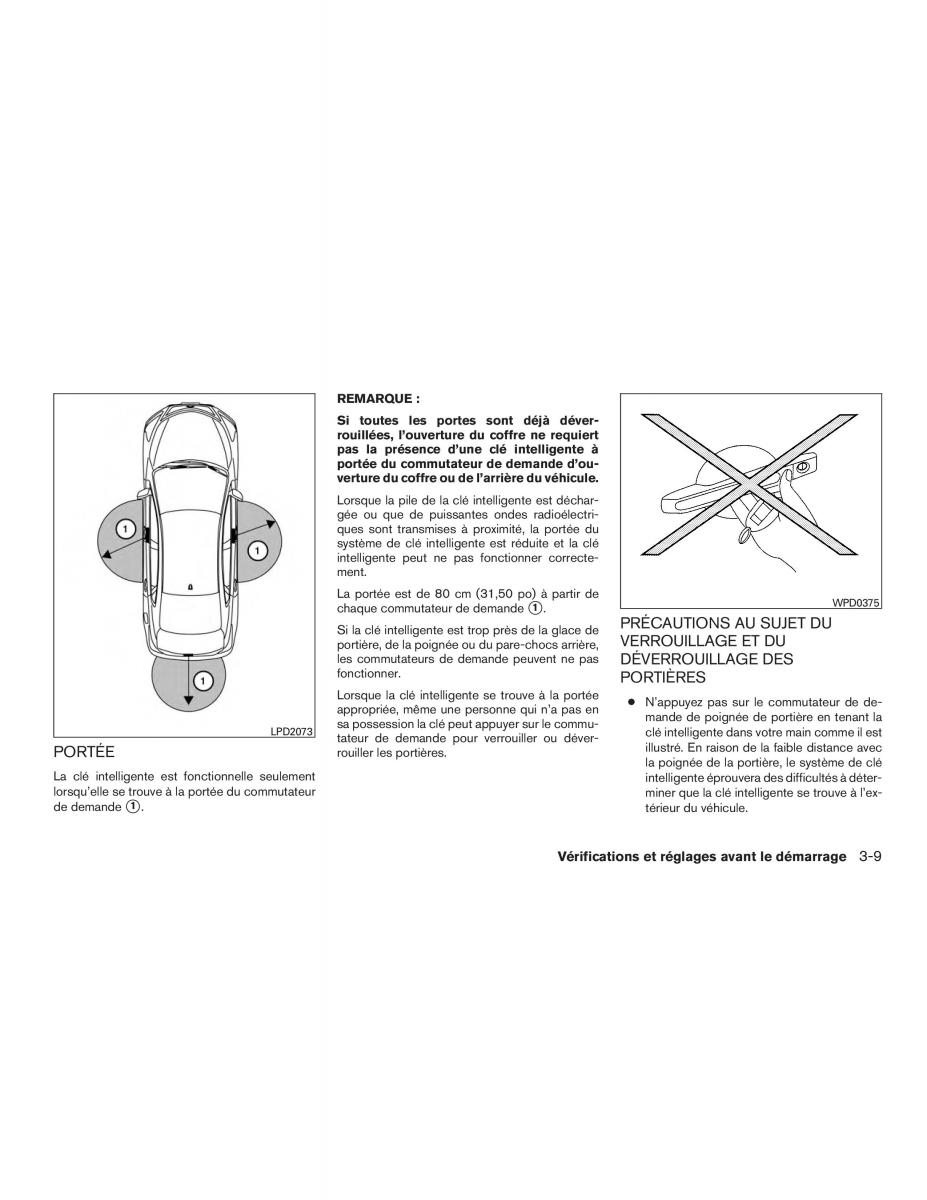 1

1

1

LPD2073

PORTÉE

La clé intelligente est fonctionnelle seulement lorsqu'elle se trouve à la portée du commutateur de demande ①.

REMARQUE :

Si toutes les portes sont déjà déverrouillées, l'ouverture du coffre ne requiert pas la présence d'une clé intelligente à portée du commutateur de demande d'ouverture du coffre ou de l'arrière du véhicule.

Lorsque la pile de la clé intelligente est déchargée ou que de puissantes ondes radioélectriques sont transmises à proximité, la portée du système de clé intelligente est réduite et la clé intelligente peut ne pas fonctionner correctement.

La portée est de 80 cm (31,50 po) à partir de chaque commutateur de demande ①.

Si la clé intelligente est trop près de la glace de portière, de la poignée ou du pare-chocs arrière, les commutateurs de demande peuvent ne pas fonctionner.

Lorsque la clé intelligente se trouve à la portée appropriée, même une personne qui n'a pas en sa possession la clé peut appuyer sur le commutateur de demande pour verrouiller ou déverrouiller les portières.

WPD0375

PRÉCAUTIONS AU SUJET DU VERROUILLAGE ET DU DÉVERROUILLAGE DES PORTIÈRES

● N'appuyez pas sur le commutateur de demande de poignée de portière en tenant la clé intelligente dans votre main comme il est illustré. En raison de la faible distance avec la poignée de la portière, le système de clé intelligente éprouvera des difficultés à déterminer que la clé intelligente se trouve à l'extérieur du véhicule.

Vérifications et réglages avant le démarrage 3-9